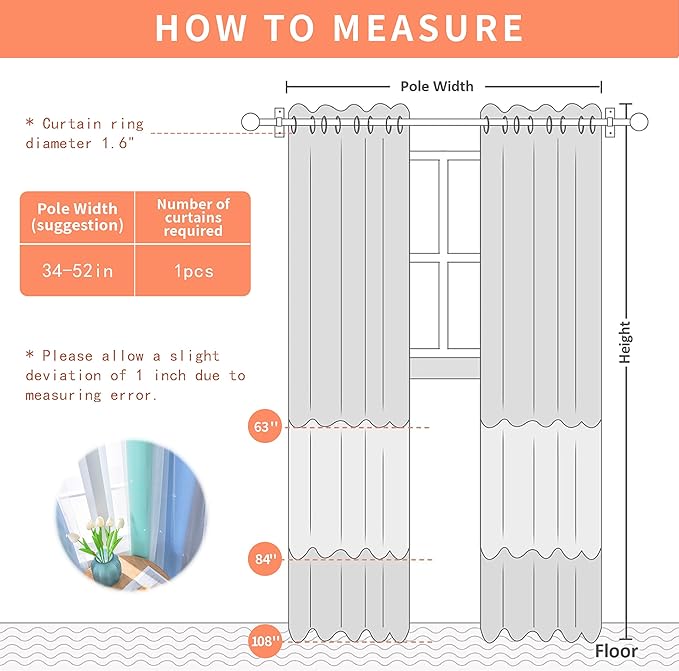 HOW TO MEASURE

Pole Width

* Curtain ring diameter 1.6"

| Pole Width (suggestion) | Number of curtains required |
|---|---|
| 34-52in | 1pcs |

* Please allow a slight deviation of 1 inch due to measuring error.

Height

63''

84''

108''

Floor